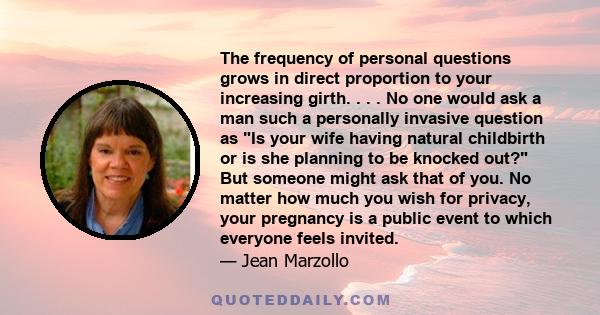 The frequency of personal questions grows in direct proportion to your increasing girth. . . . No one would ask a man such a personally invasive question as "Is your wife having natural childbirth or is she planning to be knocked out?" But someone might ask that of you. No matter how much you wish for privacy, your pregnancy is a public event to which everyone feels invited.
— Jean Marzollo

QUOTEDDAILY.COM